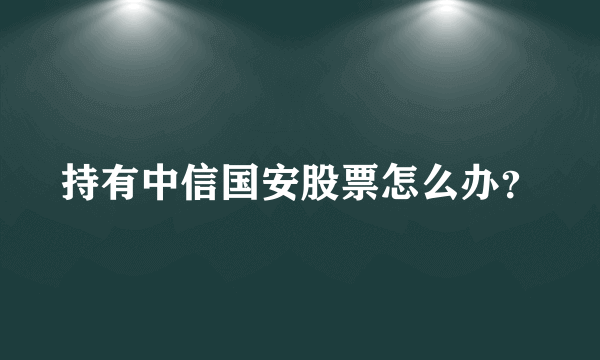 持有中信国安股票怎么办?